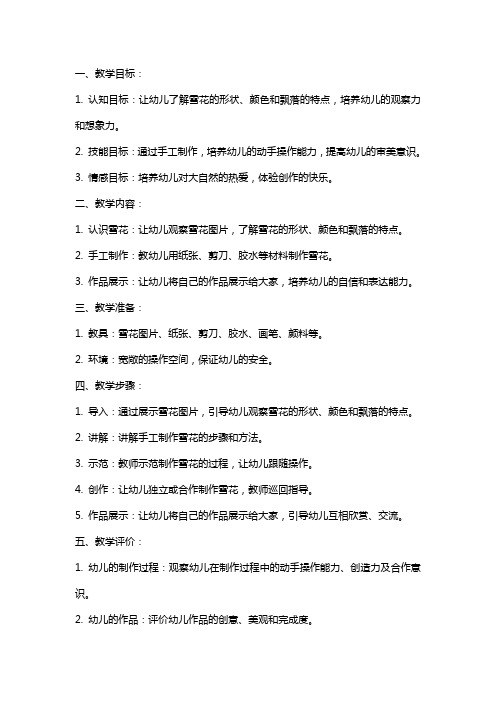 一、教学目标：

1. 认知目标：让幼儿了解雪花的形状、颜色和飘落的特点，培养幼儿的观察力和想象力。

2. 技能目标：通过手工制作，培养幼儿的动手操作能力，提高幼儿的审美意识。

3. 情感目标：培养幼儿对大自然的热爱，体验创作的快乐。

二、教学内容：

1. 认识雪花：让幼儿观察雪花图片，了解雪花的形状、颜色和飘落的特点。

2. 手工制作：教幼儿用纸张、剪刀、胶水等材料制作雪花。

3. 作品展示：让幼儿将自己的作品展示给大家，培养幼儿的自信和表达能力。

三、教学准备：

1. 教具：雪花图片、纸张、剪刀、胶水、画笔、颜料等。

2. 环境：宽敞的操作空间，保证幼儿的安全。

四、教学步骤：

1. 导入：通过展示雪花图片，引导幼儿观察雪花的形状、颜色和飘落的特点。

2. 讲解：讲解手工制作雪花的步骤和方法。

3. 示范：教师示范制作雪花的过程，让幼儿跟随操作。

4. 创作：让幼儿独立或合作制作雪花，教师巡回指导。

5. 作品展示：让幼儿将自己的作品展示给大家，引导幼儿互相欣赏、交流。

五、教学评价：

1. 幼儿的制作过程：观察幼儿在制作过程中的动手操作能力、创造力及合作意识。

2. 幼儿的作品：评价幼儿作品的创意、美观和完成度。